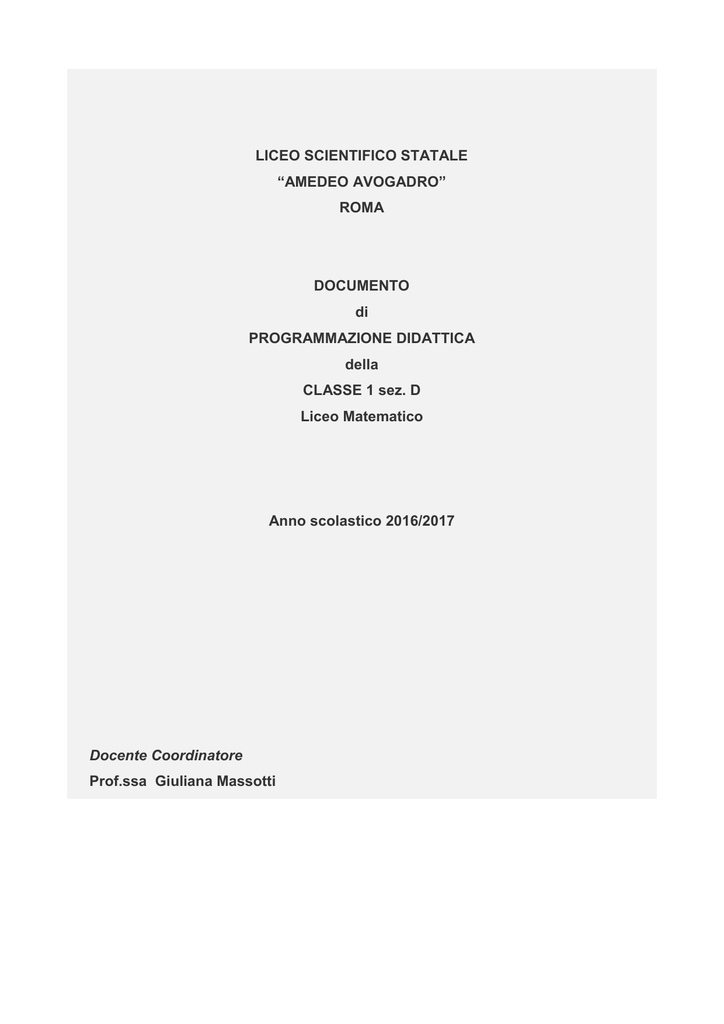 LICEO SCIENTIFICO STATALE
“AMEDEO AVOGADRO”
ROMA

DOCUMENTO
di
PROGRAMMAZIONE DIDATTICA
della
CLASSE 1 sez. D
Liceo Matematico

Anno scolastico 2016/2017

Docente Coordinatore
Prof.ssa Giuliana Massotti